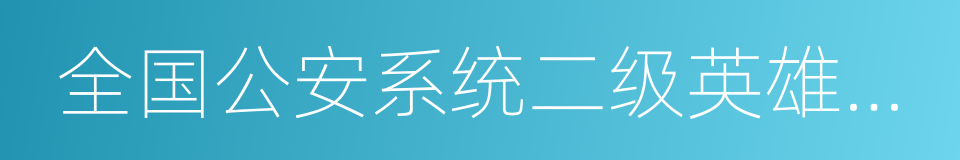 全国公安系统二级英雄…